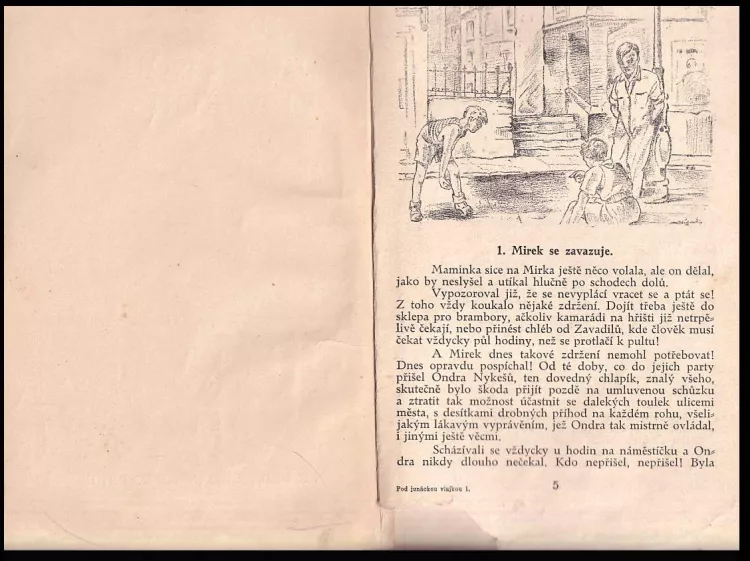 1. Mirek se zavazuje.

Maminka sice na Mirka ještě něco volala, ale on dělal, jako by neslyšel a utíkal hlučně po schodech dolů.

Vypozoroval již, že se nevyplácí vracet se a ptát se! Z toho vždy koukalo nějaké zdržení. Dojít třeba ještě do sklepa pro brambory, ačkoliv kamarádi na hřišti již netrpělivě čekají, nebo přinést chléb od Zavadilů, kde člověk musí čekat vždycky půl hodiny, než se protlačí k pultu!

A Mirek dnes takové zdržení nemohl potřebovat! Dnes opravdu pospíchal! Od té doby, co do jejich party přišel Ondra Nykešů, ten dovedný chlapík, znalý všeho, skutečně bylo škoda přijít pozdě na umluvenou schůzku a ztratit tak možnost účastnit se dalekých toulek ulicemi města, s desítkami drobných příhod na každém rohu, všelijakým lákavým vyprávěním, jež Ondra tak mistrně ovládal, i jinými ještě věcmi.

Scházívali se vždycky u hodin na náměstíčku a Ondra nikdy dlouho nečekal. Kdo nepřišel, nepřišel! Byla

Pod junáckou vlajkou 1.

5